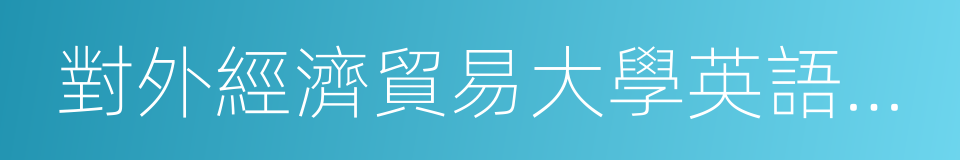 對外經濟貿易大學英語…